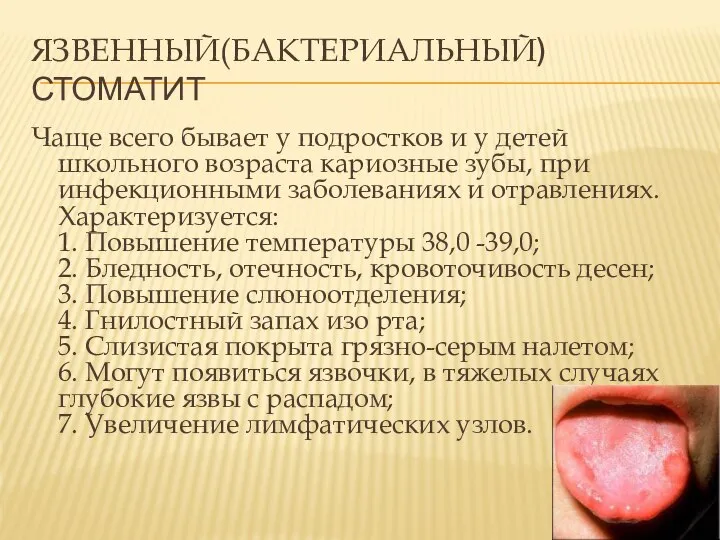 ЯЗВЕННЫЙ(БАКТЕРИАЛЬНЫЙ) СТОМАТИТ

Чаще всего бывает у подростков и у детей школьного возраста кариозные зубы, при инфекционными заболеваниях и отравлениях. Характеризуется:
1. Повышение температуры 38,0 -39,0;
2. Бледность, отечность, кровоточивость десен;
3. Повышение слюноотделения;
4. Гнилостный запах изо рта;
5. Слизистая покрыта грязно-серым налетом;
6. Могут появиться язвочки, в тяжелых случаях глубокие язвы с распадом;
7. Увеличение лимфатических узлов.